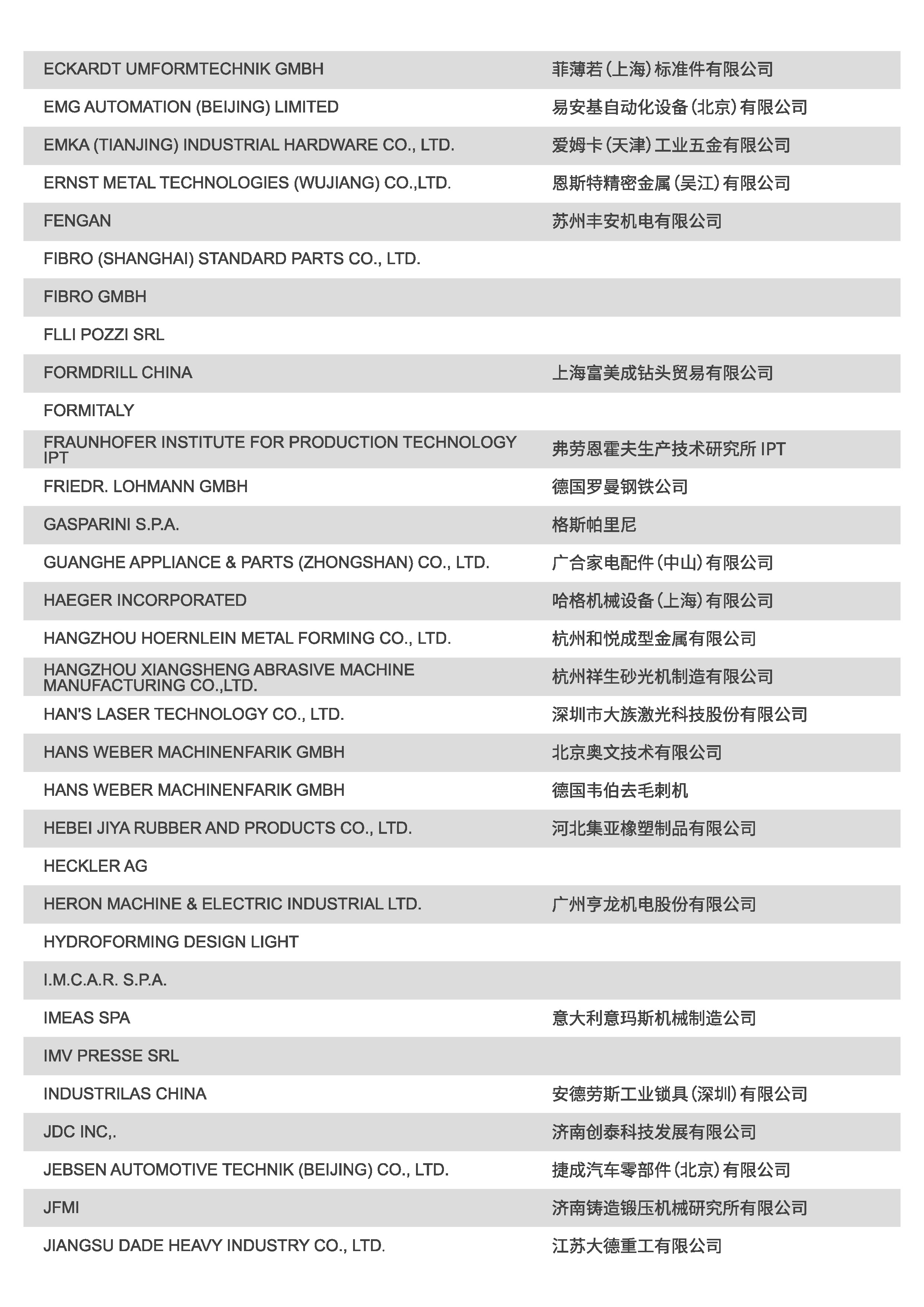 | | |
|---|---|
| ECKARDT UMFORMTECHNIK GMBH | 菲薄若(上海)标准件有限公司 |
| EMG AUTOMATION (BEIJING) LIMITED | 易安基自动化设备(北京)有限公司 |
| EMKA (TIANJING) INDUSTRIAL HARDWARE CO., LTD. | 爱姆卡(天津)工业五金有限公司 |
| ERNST METAL TECHNOLOGIES (WUJIANG) CO.,LTD. | 恩斯特精密金属(吴江)有限公司 |
| FENGAN | 苏州丰安机电有限公司 |
| FIBRO (SHANGHAI) STANDARD PARTS CO., LTD. | |
| FIBRO GMBH | |
| FLLI POZZI SRL | |
| FORMDRILL CHINA | 上海富美成钻头贸易有限公司 |
| FORMITALY | |
| FRAUNHOFER INSTITUTE FOR PRODUCTION TECHNOLOGY IPT | 弗劳恩霍夫生产技术研究所 IPT |
| FRIEDR. LOHMANN GMBH | 德国罗曼钢铁公司 |
| GASPARINI S.P.A. | 格斯帕里尼 |
| GUANGHE APPLIANCE & PARTS (ZHONGSHAN) CO., LTD. | 广合家电配件(中山)有限公司 |
| HAEGER INCORPORATED | 哈格机械设备(上海)有限公司 |
| HANGZHOU HOERNLEIN METAL FORMING CO., LTD. | 杭州和悦成型金属有限公司 |
| HANGZHOU XIANGSHENG ABRASIVE MACHINE MANUFACTURING CO.,LTD. | 杭州祥生砂光机制造有限公司 |
| HAN'S LASER TECHNOLOGY CO., LTD. | 深圳市大族激光科技股份有限公司 |
| HANS WEBER MACHINENFARIK GMBH | 北京奥文技术有限公司 |
| HANS WEBER MACHINENFARIK GMBH | 德国韦伯去毛刺机 |
| HEBEI JIYA RUBBER AND PRODUCTS CO., LTD. | 河北集亚橡塑制品有限公司 |
| HECKLER AG | |
| HERON MACHINE & ELECTRIC INDUSTRIAL LTD. | 广州亨龙机电股份有限公司 |
| HYDROFORMING DESIGN LIGHT | |
| I.M.C.A.R. S.P.A. | |
| IMEAS SPA | 意大利意玛斯机械制造公司 |
| IMV PRESSE SRL | |
| INDUSTRILAS CHINA | 安德劳斯工业锁具(深圳)有限公司 |
| JDC INC,. | 济南创泰科技发展有限公司 |
| JEBSEN AUTOMOTIVE TECHNIK (BEIJING) CO., LTD. | 捷成汽车零部件(北京)有限公司 |
| JFMI | 济南铸造锻压机械研究所有限公司 |
| JIANGSU DADE HEAVY INDUSTRY CO., LTD. | 江苏大德重工有限公司 |